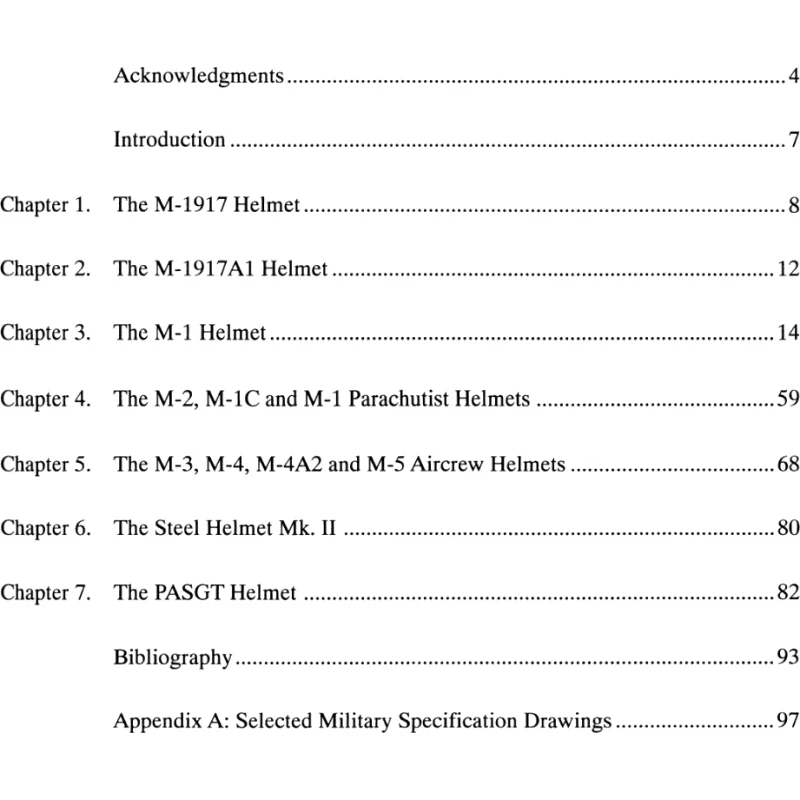 Acknowledgments 4

Introduction 7

Chapter 1. The M-1917 Helmet 8

Chapter 2. The M-1917A1 Helmet 12

Chapter 3. The M-1 Helmet 14

Chapter 4. The M-2, M-1C and M-1 Parachutist Helmets 59

Chapter 5. The M-3, M-4, M-4A2 and M-5 Aircrew Helmets 68

Chapter 6. The Steel Helmet Mk. II 80

Chapter 7. The PASGT Helmet 82

Bibliography 93

Appendix A: Selected Military Specification Drawings 97